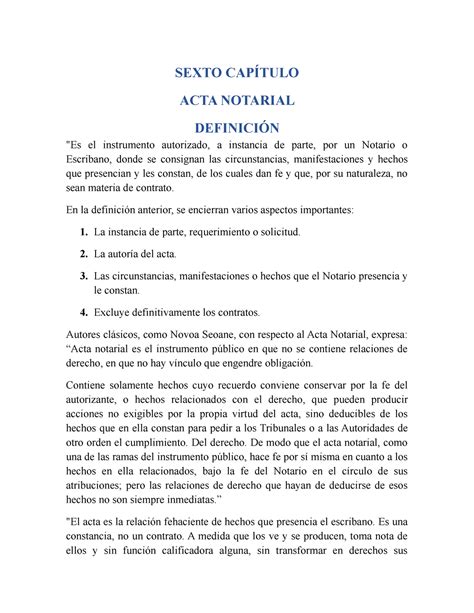 SEXTO CAPÍTULO

ACTA NOTARIAL

DEFINICIÓN

"Es el instrumento autorizado, a instancia de parte, por un Notario o Escribano, donde se consignan las circunstancias, manifestaciones y hechos que presencian y les constan, de los cuales dan fe y que, por su naturaleza, no sean materia de contrato.

En la definición anterior, se encierran varios aspectos importantes:

1. La instancia de parte, requerimiento o solicitud.

2. La autoría del acta.

3. Las circunstancias, manifestaciones o hechos que el Notario presencia y le constan.

4. Excluye definitivamente los contratos.

Autores clásicos, como Novoa Seoane, con respecto al Acta Notarial, expresa: "Acta notarial es el instrumento público en que no se contiene relaciones de derecho, en que no hay vínculo que engendre obligación.

Contiene solamente hechos cuyo recuerdo conviene conservar por la fe del autorizante, o hechos relacionados con el derecho, que pueden producir acciones no exigibles por la propia virtud del acta, sino deducibles de los hechos que en ella constan para pedir a los Tribunales o a las Autoridades de otro orden el cumplimiento. Del derecho. De modo que el acta notarial, como una de las ramas del instrumento público, hace fe por sí misma en cuanto a los hechos en ella relacionados, bajo la fe del Notario en el círculo de sus atribuciones; pero las relaciones de derecho que hayan de deducirse de esos hechos no son siempre inmediatas."

"El acta es la relación fehaciente de hechos que presencia el escribano. Es una constancia, no un contrato. A medida que los ve y se producen, toma nota de ellos y sin función calificadora alguna, sin transformar en derechos sus